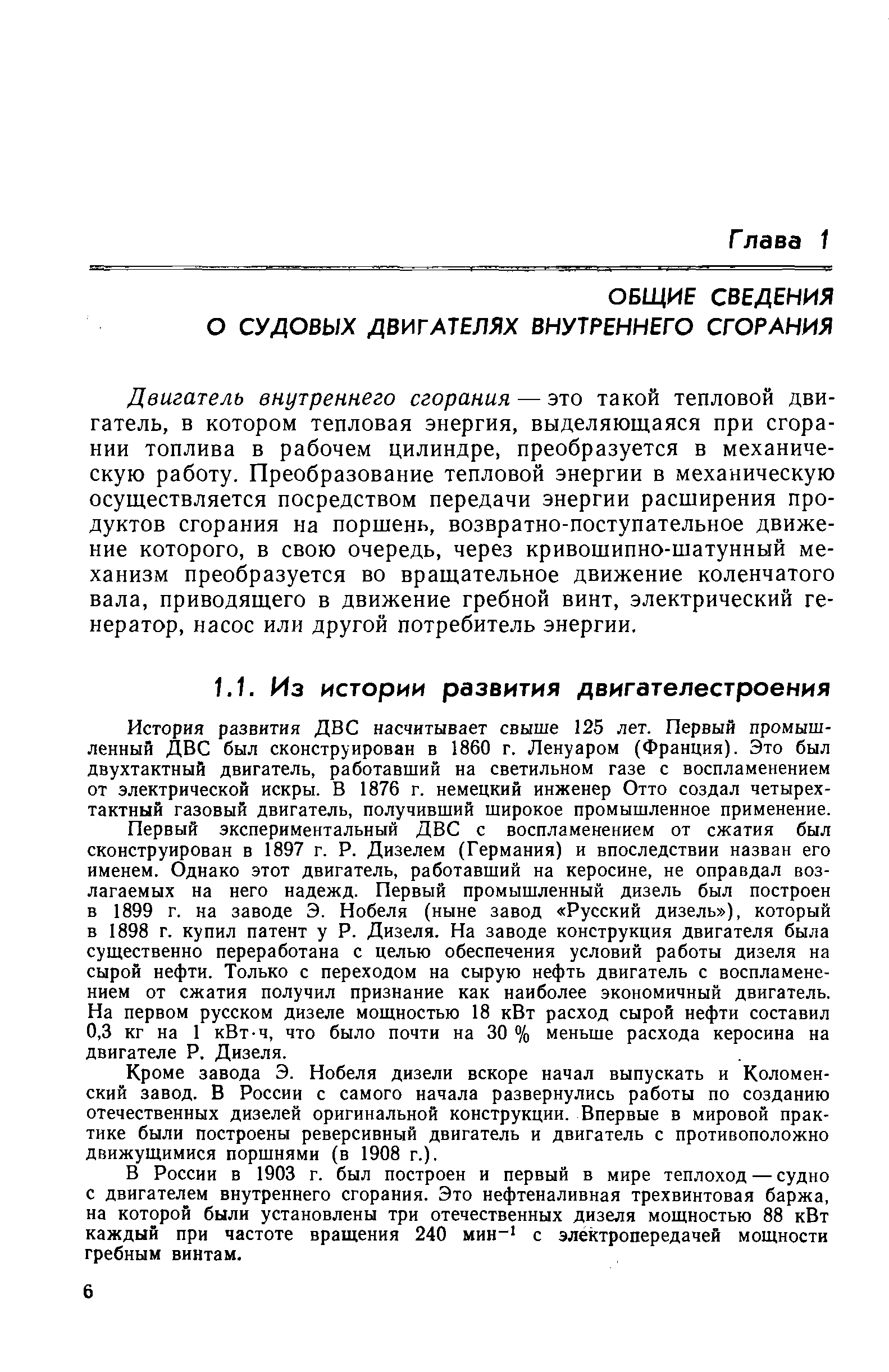 Глава 1

ОБЩИЕ СВЕДЕНИЯ О СУДОВЫХ ДВИГАТЕЛЯХ ВНУТРЕННЕГО СГОРАНИЯ

Двигатель внутреннего сгорания — это такой тепловой двигатель, в котором тепловая энергия, выделяющаяся при сгорании топлива в рабочем цилиндре, преобразуется в механическую работу. Преобразование тепловой энергии в механическую осуществляется посредством передачи энергии расширения продуктов сгорания на поршень, возвратно-поступательное движение которого, в свою очередь, через кривошипно-шатунный механизм преобразуется во вращательное движение коленчатого вала, приводящего в движение гребной винт, электрический генератор, насос или другой потребитель энергии.

1.1. Из истории развития двигателестроения

История развития ДВС насчитывает свыше 125 лет. Первый промышленный ДВС был сконструирован в 1860 г. Ленуаром (Франция). Это был двухтактный двигатель, работавший на светильном газе с воспламенением от электрической искры. В 1876 г. немецкий инженер Отто создал четырехтактный газовый двигатель, получивший широкое промышленное применение.

Первый экспериментальный ДВС с воспламенением от сжатия был сконструирован в 1897 г. Р. Дизелем (Германия) и впоследствии назван его именем. Однако этот двигатель, работавший на керосине, не оправдал возлагаемых на него надежд. Первый промышленный дизель был построен в 1899 г. на заводе Э. Нобеля (ныне завод «Русский дизель»), который в 1898 г. купил патент у Р. Дизеля. На заводе конструкция двигателя была существенно переработана с целью обеспечения условий работы дизеля на сырой нефти. Только с переходом на сырую нефть двигатель с воспламенением от сжатия получил признание как наиболее экономичный двигатель. На первом русском дизеле мощностью 18 кВт расход сырой нефти составил 0,3 кг на 1 кВт·ч, что было почти на 30 % меньше расхода керосина на двигателе Р. Дизеля.

Кроме завода Э. Нобеля дизели вскоре начал выпускать и Коломенский завод. В России с самого начала развернулись работы по созданию отечественных дизелей оригинальной конструкции. Впервые в мировой практике были построены реверсивный двигатель и двигатель с противоположно движущимися поршнями (в 1908 г.).

В России в 1903 г. был построен и первый в мире теплоход — судно с двигателем внутреннего сгорания. Это нефтеналивная трехвинтовая баржа, на которой были установлены три отечественных дизеля мощностью 88 кВт каждый при частоте вращения 240 мин$^{-1}$ с электропередачей мощности гребным винтам.

6